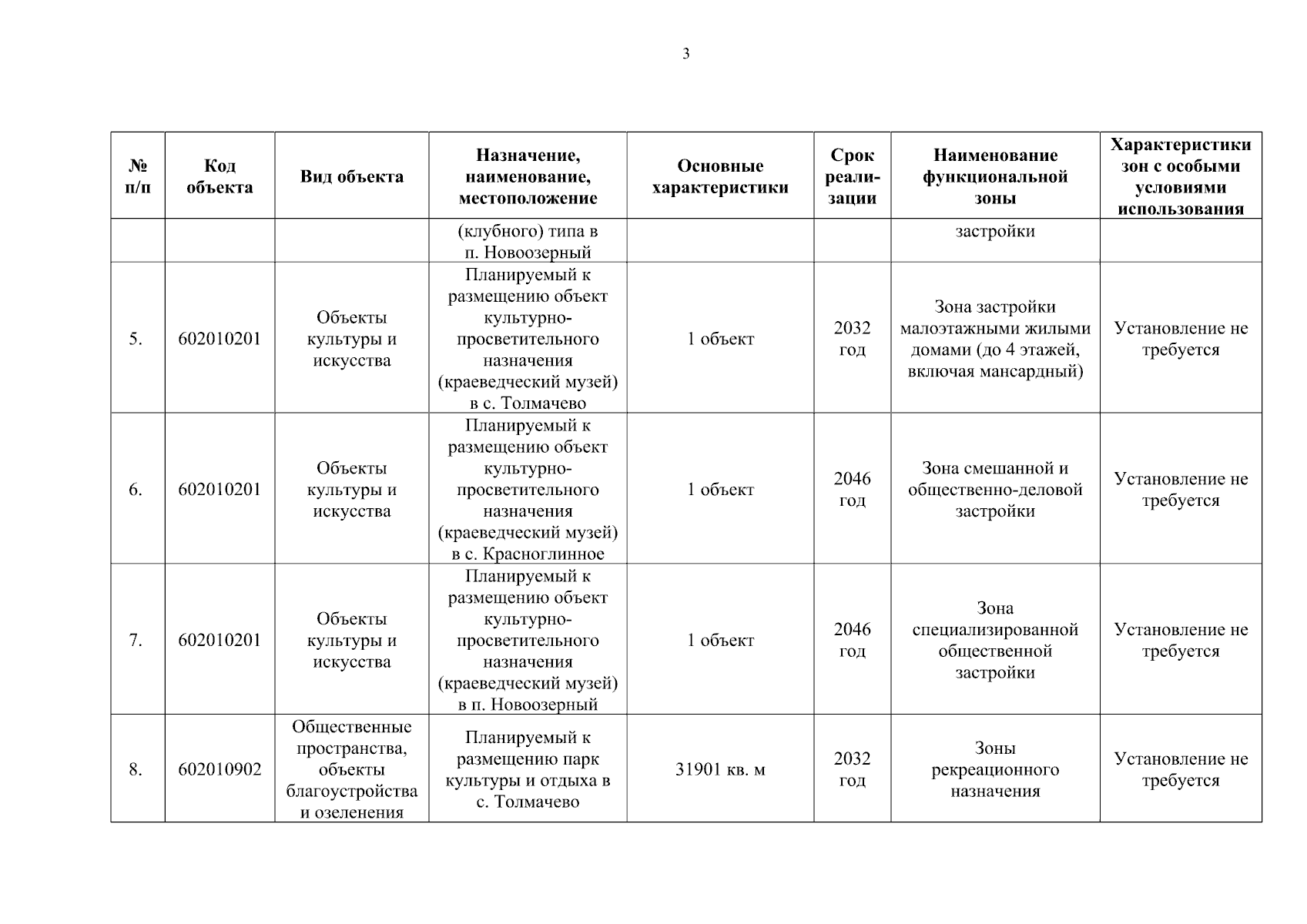 3

| № п/п | Код объекта | Вид объекта | Назначение, наименование, местоположение | Основные характеристики | Срок реализации | Наименование функциональной зоны | Характеристики зон с особыми условиями использования |
|---|---|---|---|---|---|---|---|
| | | | (клубного) типа в п. Новоозерный | | | застройки | |
| 5. | 602010201 | Объекты культуры и искусства | Планируемый к размещению объект культурно-просветительного назначения (краеведческий музей) в с. Толмачево | 1 объект | 2032 год | Зона застройки малоэтажными жилыми домами (до 4 этажей, включая мансардный) | Установление не требуется |
| 6. | 602010201 | Объекты культуры и искусства | Планируемый к размещению объект культурно-просветительного назначения (краеведческий музей) в с. Красноглинное | 1 объект | 2046 год | Зона смешанной и общественно-деловой застройки | Установление не требуется |
| 7. | 602010201 | Объекты культуры и искусства | Планируемый к размещению объект культурно-просветительного назначения (краеведческий музей) в п. Новоозерный | 1 объект | 2046 год | Зона специализированной общественной застройки | Установление не требуется |
| 8. | 602010902 | Общественные пространства, объекты благоустройства и озеленения | Планируемый к размещению парк культуры и отдыха в с. Толмачево | 31901 кв. м | 2032 год | Зоны рекреационного назначения | Установление не требуется |